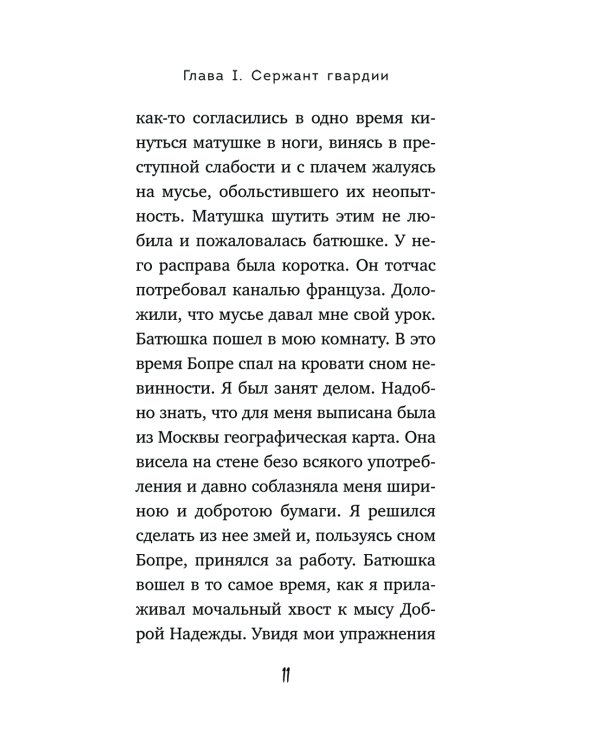 Глава I. Сержант гвардии

как-то согласились в одно время кинуться матушке в ноги, винясь в преступной слабости и с плачем жалуясь на мусье, обольстившего их неопытность. Матушка шутить этим не любила и пожаловалась батюшке. У него расправа была коротка. Он тотчас потребовал каналью француза. Доложили, что мусье давал мне свой урок. Батюшка пошел в мою комнату. В это время Бопре спал на кровати сном невинности. Я был занят делом. Надобно знать, что для меня выписана была из Москвы географическая карта. Она висела на стене безо всякого употребления и давно соблазняла меня шириною и добротою бумаги. Я решился сделать из нее змей и, пользуясь сном Бопре, принялся за работу. Батюшка вошел в то самое время, как я прилаживал мочальный хвост к мысу Доброй Надежды. Увидя мои упражнения

11